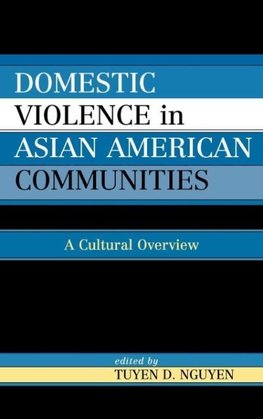 DOMESTIC VIOLENCE in ASIAN AMERICAN COMMUNITIES

A Cultural Overview

edited by
TUYEN D. NGUYEN